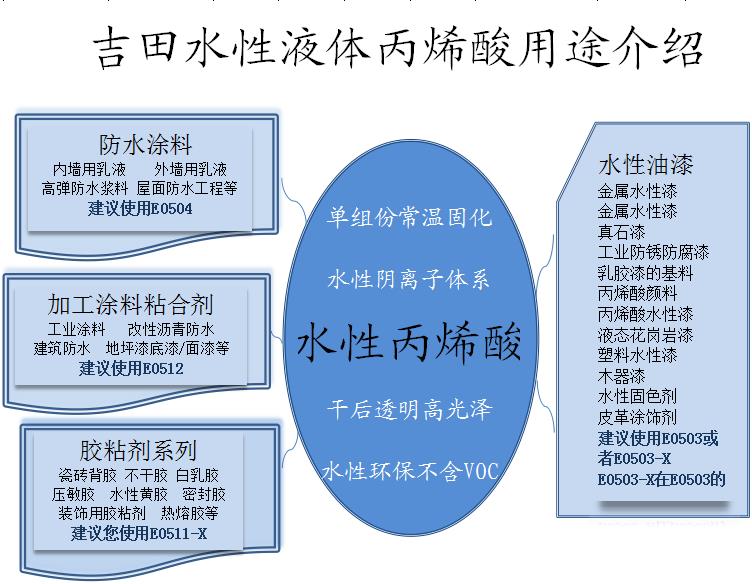 吉田水性液体丙烯酸用途介绍

防水涂料
内墙用乳液　外墙用乳液
高弹防水浆料　屋面防水工程等
建议使用E0504

加工涂料粘合剂
工业涂料　改性沥青防水
建筑防水　地坪漆底漆/面漆等
建议使用E0512

胶粘剂系列
瓷砖背胶　不干胶　白乳胶
压敏胶　水性黄胶　密封胶
装饰用胶粘剂　热熔胶等
建议您使用E0511-X

单组份常温固化

水性阴离子体系

水性丙烯酸

干后透明高光泽

水性环保不含VOC

水性油漆
金属水性漆
金属水性漆
真石漆
工业防锈防腐漆
乳胶漆的基料
丙烯酸颜料
丙烯酸水性漆
液态花岗岩漆
塑料水性漆
木器漆
水性固色剂
皮革涂饰剂
建议使用E0503或者E0503-X
E0503-X在E0503的